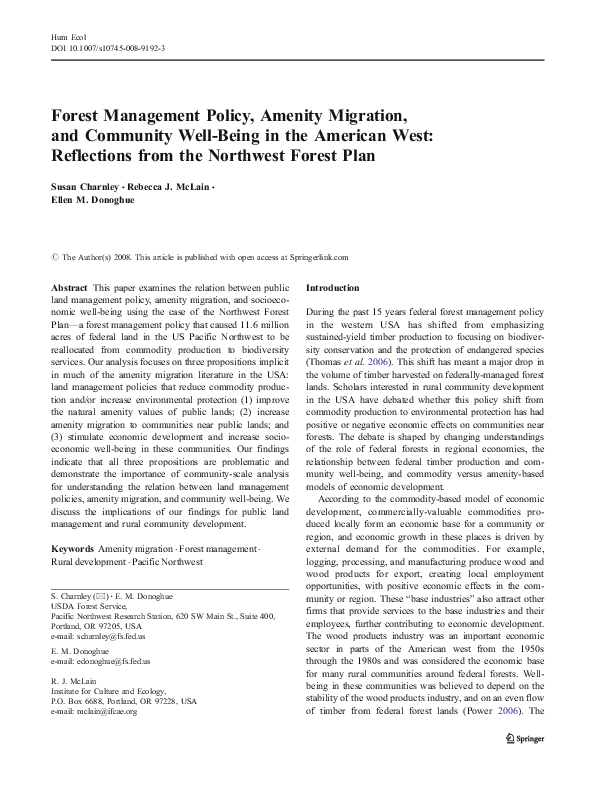 Hum Ecol
DOI 10.1007/s10745-008-9192-3

Forest Management Policy, Amenity Migration, and Community Well-Being in the American West: Reflections from the Northwest Forest Plan

Susan Charnley · Rebecca J. McLain · Ellen M. Donoghue

© The Author(s) 2008. This article is published with open access at Springerlink.com

Abstract This paper examines the relation between public land management policy, amenity migration, and socioeconomic well-being using the case of the Northwest Forest Plan—a forest management policy that caused 11.6 million acres of federal land in the US Pacific Northwest to be reallocated from commodity production to biodiversity services. Our analysis focuses on three propositions implicit in much of the amenity migration literature in the USA: land management policies that reduce commodity production and/or increase environmental protection (1) improve the natural amenity values of public lands; (2) increase amenity migration to communities near public lands; and (3) stimulate economic development and increase socioeconomic well-being in these communities. Our findings indicate that all three propositions are problematic and demonstrate the importance of community-scale analysis for understanding the relation between land management policies, amenity migration, and community well-being. We discuss the implications of our findings for public land management and rural community development.

Keywords Amenity migration · Forest management · Rural development · Pacific Northwest

S. Charnley (✉) · E. M. Donoghue
USDA Forest Service,
Pacific Northwest Research Station, 620 SW Main St., Suite 400,
Portland, OR 97205, USA
e-mail: scharnley@fs.fed.us

E. M. Donoghue
e-mail: edonoghue@fs.fed.us

R. J. McLain
Institute for Culture and Ecology,
P.O. Box 6688, Portland, OR 97228, USA
e-mail: mclain@ifcae.org

Introduction

During the past 15 years federal forest management policy in the western USA has shifted from emphasizing sustained-yield timber production to focusing on biodiversity conservation and the protection of endangered species (Thomas et al. 2006). This shift has meant a major drop in the volume of timber harvested on federally-managed forest lands. Scholars interested in rural community development in the USA have debated whether this policy shift from commodity production to environmental protection has had positive or negative economic effects on communities near forests. The debate is shaped by changing understandings of the role of federal forests in regional economies, the relationship between federal timber production and community well-being, and commodity versus amenity-based models of economic development.

According to the commodity-based model of economic development, commercially-valuable commodities produced locally form an economic base for a community or region, and economic growth in these places is driven by external demand for the commodities. For example, logging, processing, and manufacturing produce wood and wood products for export, creating local employment opportunities, with positive economic effects in the community or region. These "base industries" also attract other firms that provide services to the base industries and their employees, further contributing to economic development. The wood products industry was an important economic sector in parts of the American west from the 1950s through the 1980s and was considered the economic base for many rural communities around federal forests. Well-being in these communities was believed to depend on the stability of the wood products industry, and on an even flow of timber from federal forest lands (Power 2006). The

Springer